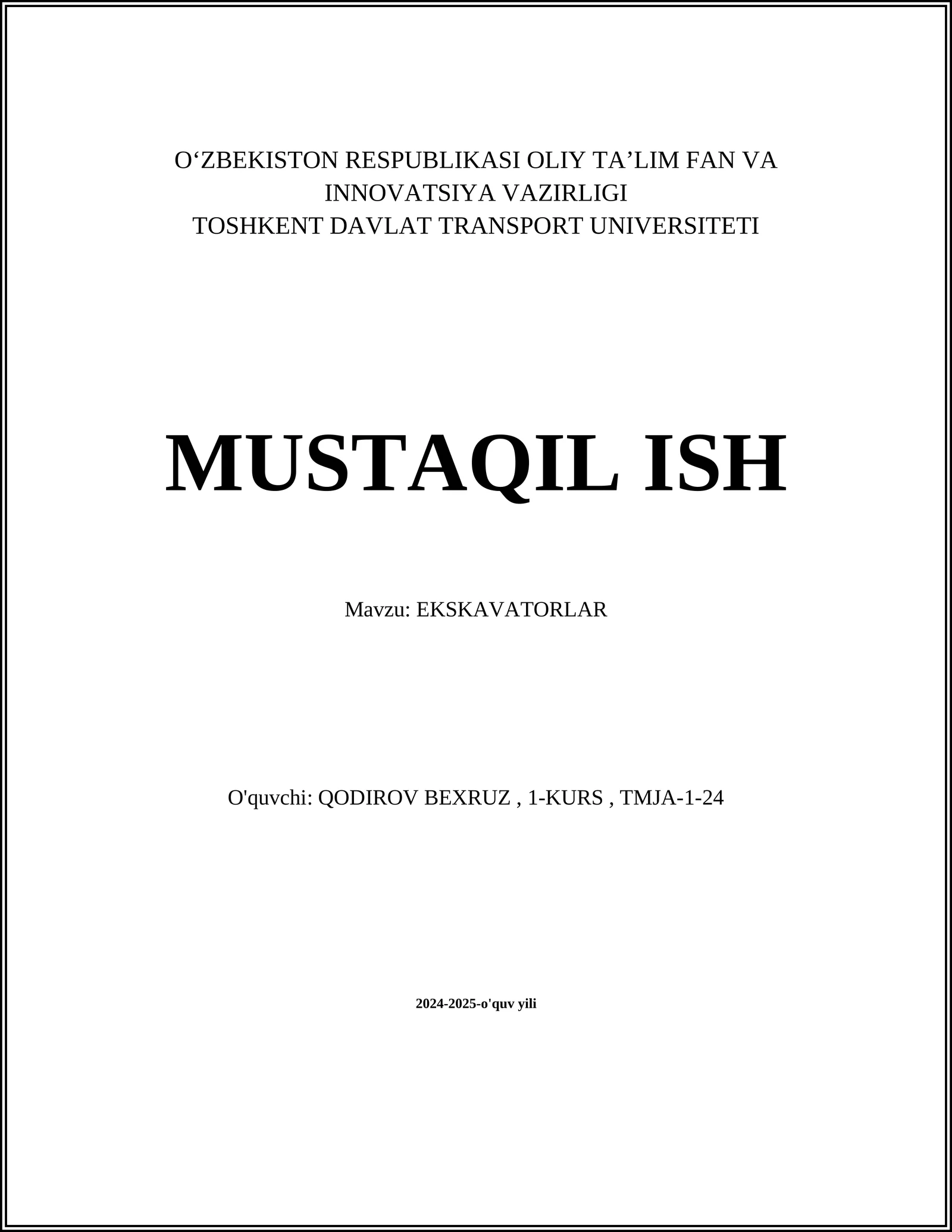 O‘ZBEKISTON RESPUBLIKASI OLIY TA’LIM FAN VA INNOVATSIYA VAZIRLIGI
TOSHKENT DAVLAT TRANSPORT UNIVERSITETI

MUSTAQIL ISH

Mavzu: EKSKAVATORLAR

O'quvchi: QODIROV BEXRUZ , 1-KURS , TMJA-1-24

2024-2025-o'quv yili